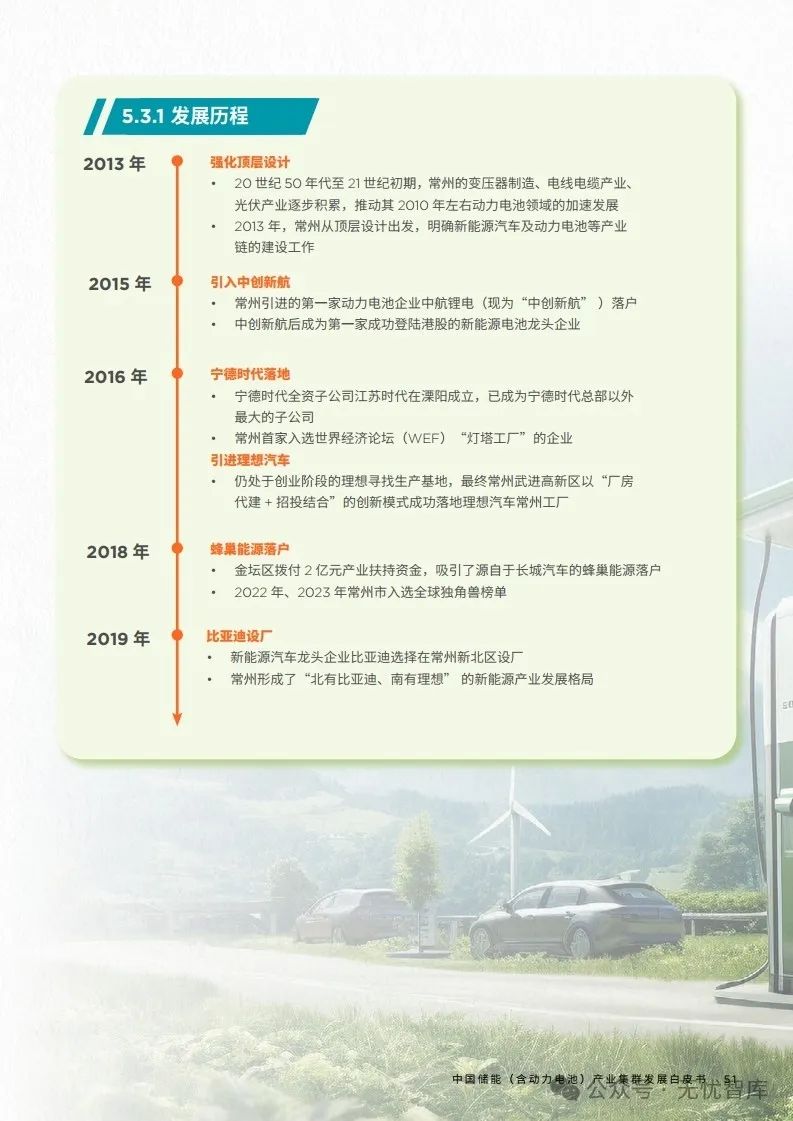 5.3.1 发展历程

2013 年
强化顶层设计
• 20 世纪 50 年代至 21 世纪初期，常州的变压器制造、电线电缆产业、光伏产业逐步积累，推动其 2010 年左右动力电池领域的加速发展
• 2013 年，常州从顶层设计出发，明确新能源汽车及动力电池等产业链的建设工作

2015 年
引入中创新航
• 常州引进的第一家动力电池企业中航锂电（现为“中创新航”）落户
• 中创新航后成为第一家成功登陆港股的新能源电池龙头企业

2016 年
宁德时代落地
• 宁德时代全资子公司江苏时代在溧阳成立，已成为宁德时代总部以外最大的子公司
• 常州首家入选世界经济论坛（WEF）“灯塔工厂”的企业
引进理想汽车
• 仍处于创业阶段的理想寻找生产基地，最终常州武进高新区以“厂房代建 + 招投结合”的创新模式成功落地理想汽车常州工厂

2018 年
蜂巢能源落户
• 金坛区拨付 2 亿元产业扶持资金，吸引了源自于长城汽车的蜂巢能源落户
• 2022 年、2023 年常州市入选全球独角兽榜单

2019 年
比亚迪设厂
• 新能源汽车龙头企业比亚迪选择在常州新北区设厂
• 常州形成了“北有比亚迪、南有理想”的新能源产业发展格局

中国储能（含动力电池）产业集群发展白皮书 51
公众号：无忧智库